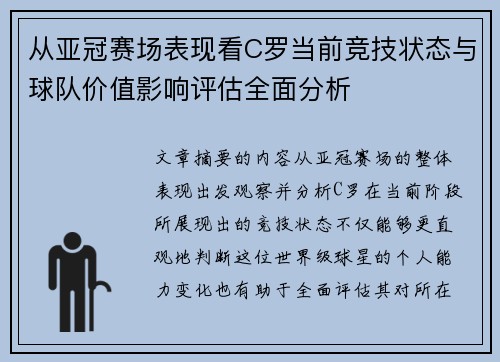 从亚冠赛场表现看C罗当前竞技状态与球队价值影响评估全面分析

文章摘要的内容从亚冠赛场的整体表现出发观察并分析C罗在当前阶段所展现出的竞技状态不仅能够更直观地判断这位世界级球星的个人能力变化也有助于全面评估其对所在